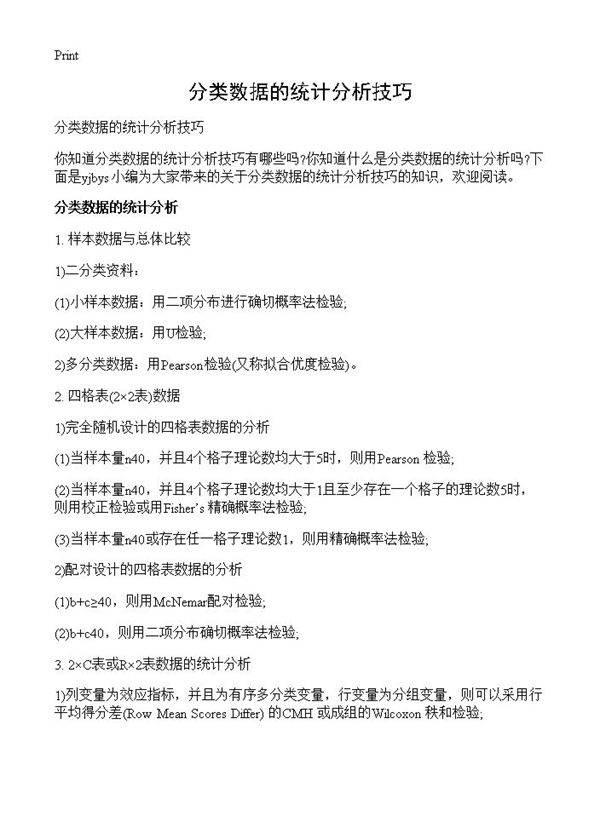 Print

分类数据的统计分析技巧

分类数据的统计分析技巧

你知道分类数据的统计分析技巧有哪些吗?你知道什么是分类数据的统计分析吗?下面是yjbys小编为大家带来的关于分类数据的统计分析技巧的知识，欢迎阅读。

分类数据的统计分析

1. 样本数据与总体比较

1)二分类资料：

(1)小样本数据：用二项分布进行确切概率法检验;

(2)大样本数据：用U检验;

2)多分类数据：用Pearson检验(又称拟合优度检验)。

2. 四格表(2×2表)数据

1)完全随机设计的四格表数据的分析

(1)当样本量n40，并且4个格子理论数均大于5时，则用Pearson 检验;

(2)当样本量n40，并且4个格子理论数均大于1且至少存在一个格子的理论数5时，则用校正检验或用Fisher's 精确概率法检验;

(3)当样本量n40或存在任一格子理论数1，则用精确概率法检验;

2)配对设计的四格表数据的分析

(1)b+c≥40，则用McNemar配对检验;

(2)b+c40，则用二项分布确切概率法检验;

3. 2×C表或R×2表数据的统计分析

1)列变量为效应指标，并且为有序多分类变量，行变量为分组变量，则可以采用行平均得分差(Row Mean Scores Differ) 的CMH 或成组的Wilcoxon 秩和检验;